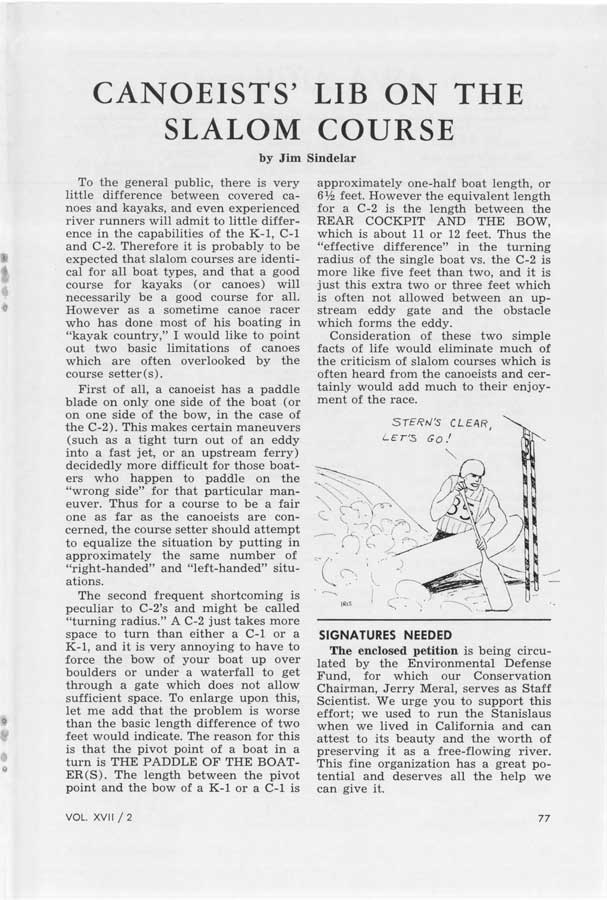 CANOEISTS' LIB ON THE SLALOM COURSE

by Jim Sindelar

To the general public, there is very little difference between covered canoes and kayaks, and even experienced river runners will admit to little difference in the capabilities of the K-1, C-1 and C-2. Therefore it is probably to be expected that slalom courses are identical for all boat types, and that a good course for kayaks (or canoes) will necessarily be a good course for all. However as a sometime canoe racer who has done most of his boating in "kayak country," I would like to point out two basic limitations of canoes which are often overlooked by the course setter(s).

First of all, a canoeist has a paddle blade on only one side of the boat (or on one side of the bow, in the case of the C-2). This makes certain maneuvers (such as a tight turn out of an eddy into a fast jet, or an upstream ferry) decidedly more difficult for those boaters who happen to paddle on the "wrong side" for that particular maneuver. Thus for a course to be a fair one as far as the canoeists are concerned, the course setter should attempt to equalize the situation by putting in approximately the same number of "right-handed" and "left-handed" situations.

The second frequent shortcoming is peculiar to C-2's and might be called "turning radius." A C-2 just takes more space to turn than either a C-1 or a K-1, and it is very annoying to have to force the bow of your boat up over boulders or under a waterfall to get through a gate which does not allow sufficient space. To enlarge upon this, let me add that the problem is worse than the basic length difference of two feet would indicate. The reason for this is that the pivot point of a boat in a turn is THE PADDLE OF THE BOATER(S). The length between the pivot point and the bow of a K-1 or a C-1 is approximately one-half boat length, or 6½ feet. However the equivalent length for a C-2 is the length between the REAR COCKPIT AND THE BOW, which is about 11 or 12 feet. Thus the "effective difference" in the turning radius of the single boat vs. the C-2 is more like five feet than two, and it is just this extra two or three feet which is often not allowed between an upstream eddy gate and the obstacle which forms the eddy.

Consideration of these two simple facts of life would eliminate much of the criticism of slalom courses which is often heard from the canoeists and certainly would add much to their enjoyment of the race.

STERN'S CLEAR, LET'S GO!

SIGNATURES NEEDED

The enclosed petition is being circulated by the Environmental Defense Fund, for which our Conservation Chairman, Jerry Meral, serves as Staff Scientist. We urge you to support this effort; we used to run the Stanislaus when we lived in California and can attest to its beauty and the worth of preserving it as a free-flowing river. This fine organization has a great potential and deserves all the help we can give it.

VOL. XVII / 2

77